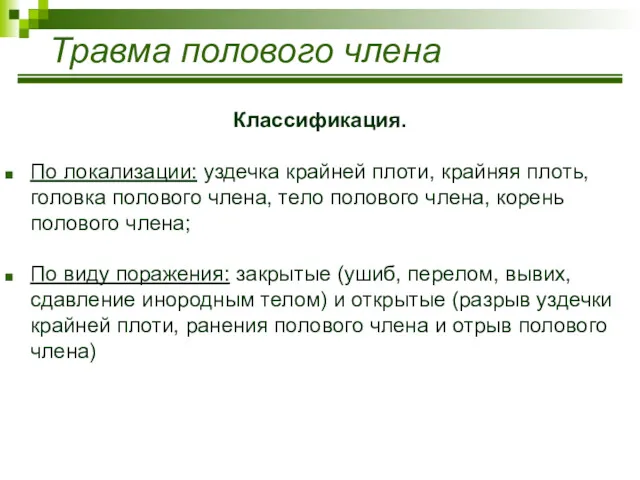 Травма полового члена

Классификация.

По локализации: уздечка крайней плоти, крайняя плоть, головка полового члена, тело полового члена, корень полового члена;

По виду поражения: закрытые (ушиб, перелом, вывих, сдавление инородным телом) и открытые (разрыв уздечки крайней плоти, ранения полового члена и отрыв полового члена)